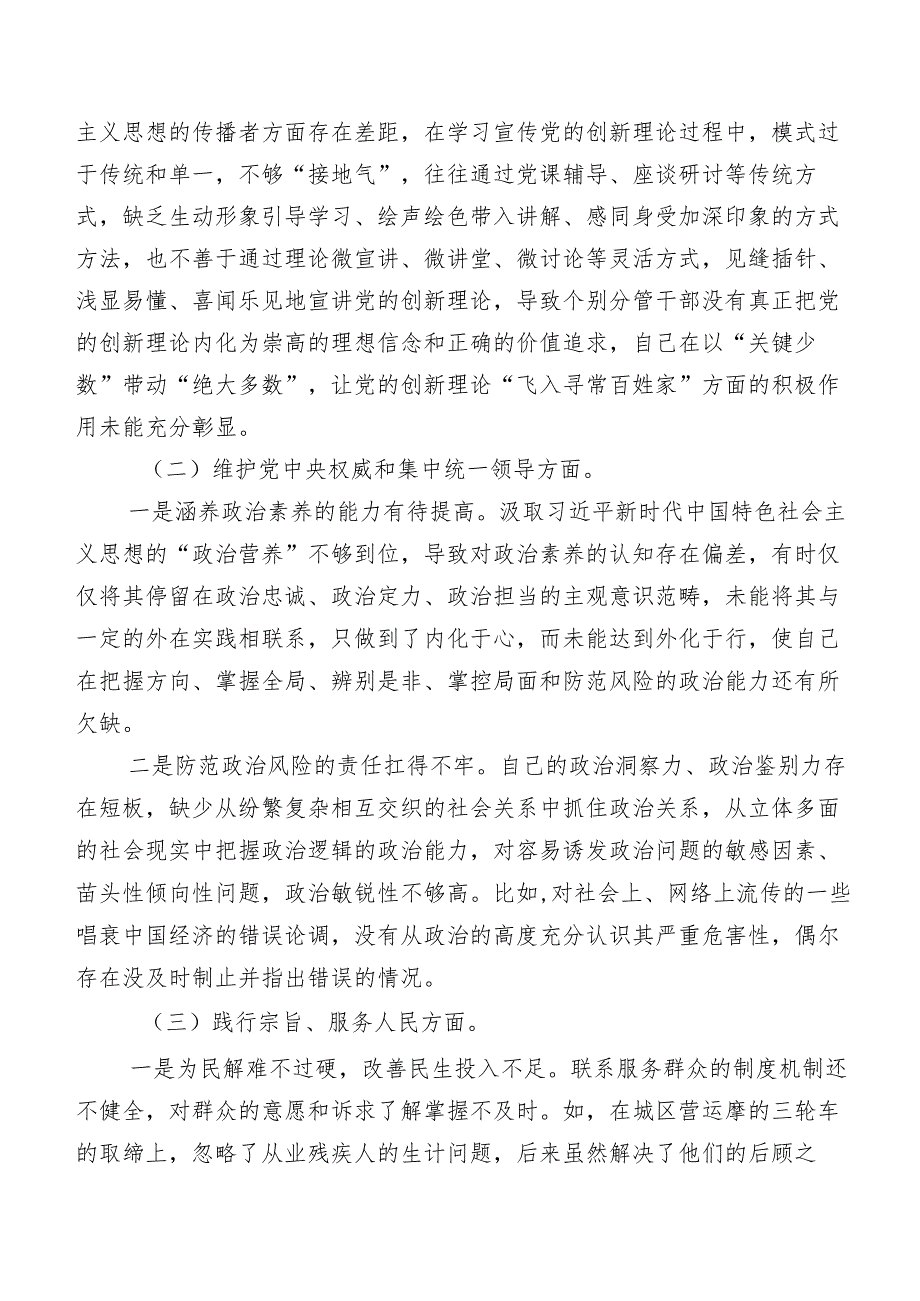 主义思想的传播者方面存在差距，在学习宣传党的创新理论过程中，模式过于传统和单一，不够“接地气”，往往通过党课辅导、座谈研讨等传统方式，缺乏生动形象引导学习、绘声绘色带入讲解、感同身受加深印象的方式方法，也不善于通过理论微宣讲、微讲堂、微讨论等灵活方式，见缝插针、浅显易懂、喜闻乐见地宣讲党的创新理论，导致个别分管干部没有真正把党的创新理论内化为崇高的理想信念和正确的价值追求，自己在以“关键少数”带动“绝大多数”，让党的创新理论“飞入寻常百姓家”方面的积极作用未能充分彰显。

（二）维护党中央权威和集中统一领导方面。

一是涵养政治素养的能力有待提高。汲取习近平新时代中国特色社会主义思想的“政治营养”不够到位，导致对政治素养的认知存在偏差，有时仅仅将其停留在政治忠诚、政治定力、政治担当的主观意识范畴，未能将其与一定的外在实践相联系，只做到了内化于心，而未能达到外化于行，使自己在把握方向、掌握全局、辨别是非、掌控局面和防范风险的政治能力还有所欠缺。

二是防范政治风险的责任扛得不牢。自己的政治洞察力、政治鉴别力存在短板，缺少从纷繁复杂相互交织的社会关系中抓住政治关系，从立体多面的社会现实中把握政治逻辑的政治能力，对容易诱发政治问题的敏感因素、苗头性倾向性问题，政治敏锐性不够高。比如,对社会上、网络上流传的一些唱衰中国经济的错误论调，没有从政治的高度充分认识其严重危害性，偶尔存在没及时制止并指出错误的情况。

（三）践行宗旨、服务人民方面。

一是为民解难不过硬，改善民生投入不足。联系服务群众的制度机制还不健全，对群众的意愿和诉求了解掌握不及时。如，在城区营运摩的三轮车的取缔上，忽略了从业残疾人的生计问题，后来虽然解决了他们的后顾之